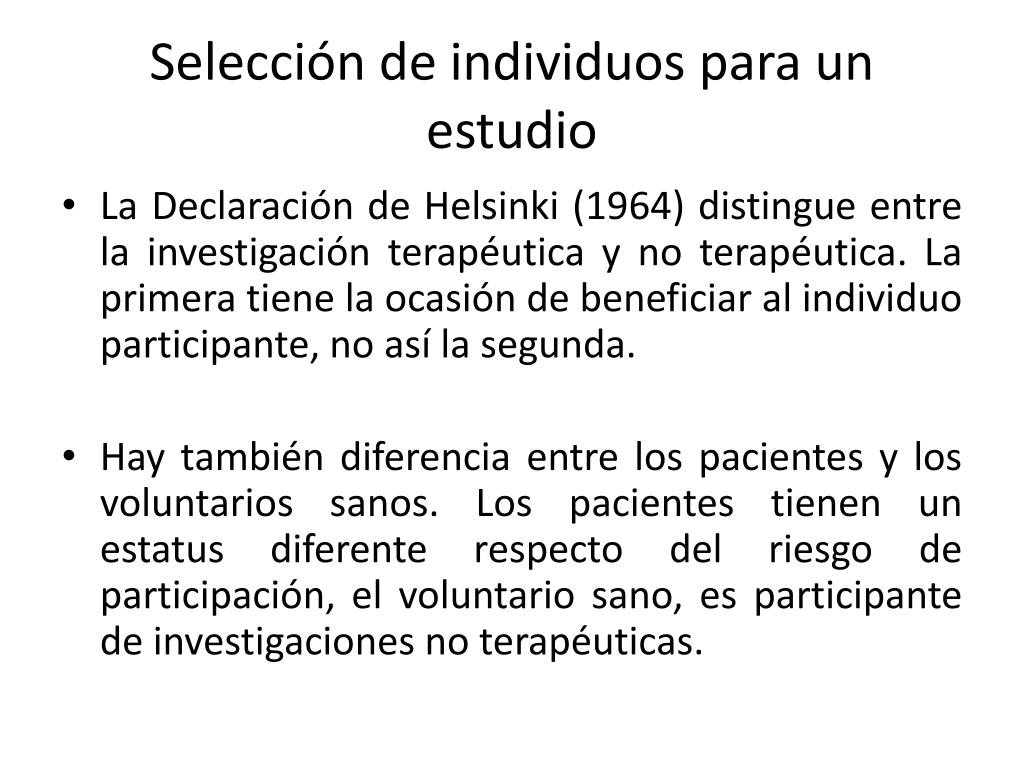 Selección de individuos para un estudio

• La Declaración de Helsinki (1964) distingue entre la investigación terapéutica y no terapéutica. La primera tiene la ocasión de beneficiar al individuo participante, no así la segunda.

• Hay también diferencia entre los pacientes y los voluntarios sanos. Los pacientes tienen un estatus diferente respecto del riesgo de participación, el voluntario sano, es participante de investigaciones no terapéuticas.